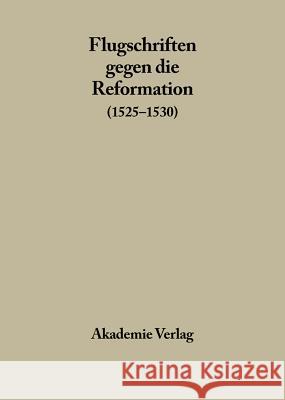 Flugschriften gegen die Reformation
(1525–1530)

Akademie Verlag

Kraina Książek